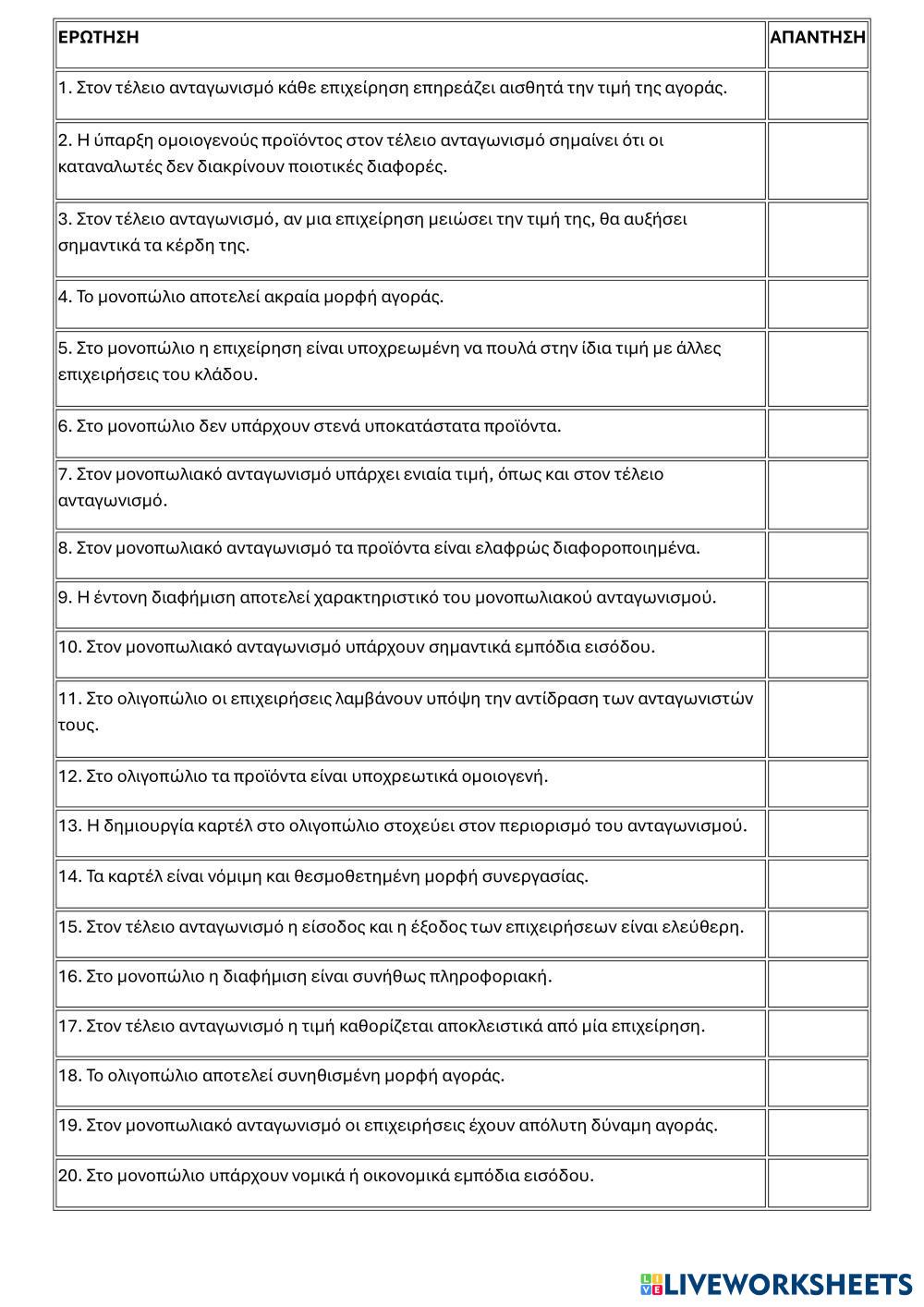 | ΕΡΩΤΗΣΗ | ΑΠΑΝΤΗΣΗ |
|---|---|
| 1. Στον τέλειο ανταγωνισμό κάθε επιχείρηση επηρεάζει αισθητά την τιμή της αγοράς. | |
| 2. Η ύπαρξη ομοιογενούς προϊόντος στον τέλειο ανταγωνισμό σημαίνει ότι οι καταναλωτές δεν διακρίνουν ποιοτικές διαφορές. | |
| 3. Στον τέλειο ανταγωνισμό, αν μια επιχείρηση μειώσει την τιμή της, θα αυξήσει σημαντικά τα κέρδη της. | |
| 4. Το μονοπώλιο αποτελεί ακραία μορφή αγοράς. | |
| 5. Στο μονοπώλιο η επιχείρηση είναι υποχρεωμένη να πουλά στην ίδια τιμή με άλλες επιχειρήσεις του κλάδου. | |
| 6. Στο μονοπώλιο δεν υπάρχουν στενά υποκατάστατα προϊόντα. | |
| 7. Στον μονοπωλιακό ανταγωνισμό υπάρχει ενιαία τιμή, όπως και στον τέλειο ανταγωνισμό. | |
| 8. Στον μονοπωλιακό ανταγωνισμό τα προϊόντα είναι ελαφρώς διαφοροποιημένα. | |
| 9. Η έντονη διαφήμιση αποτελεί χαρακτηριστικό του μονοπωλιακού ανταγωνισμού. | |
| 10. Στον μονοπωλιακό ανταγωνισμό υπάρχουν σημαντικά εμπόδια εισόδου. | |
| 11. Στο ολιγοπώλιο οι επιχειρήσεις λαμβάνουν υπόψη την αντίδραση των ανταγωνιστών τους. | |
| 12. Στο ολιγοπώλιο τα προϊόντα είναι υποχρεωτικά ομοιογενή. | |
| 13. Η δημιουργία καρτέλ στο ολιγοπώλιο στοχεύει στον περιορισμό του ανταγωνισμού. | |
| 14. Τα καρτέλ είναι νόμιμη και θεσμοθετημένη μορφή συνεργασίας. | |
| 15. Στον τέλειο ανταγωνισμό η είσοδος και η έξοδος των επιχειρήσεων είναι ελεύθερη. | |
| 16. Στο μονοπώλιο η διαφήμιση είναι συνήθως πληροφοριακή. | |
| 17. Στον τέλειο ανταγωνισμό η τιμή καθορίζεται αποκλειστικά από μία επιχείρηση. | |
| 18. Το ολιγοπώλιο αποτελεί συνηθισμένη μορφή αγοράς. | |
| 19. Στον μονοπωλιακό ανταγωνισμό οι επιχειρήσεις έχουν απόλυτη δύναμη αγοράς. | |
| 20. Στο μονοπώλιο υπάρχουν νομικά ή οικονομικά εμπόδια εισόδου. | |

LIVEWORKSHEETS